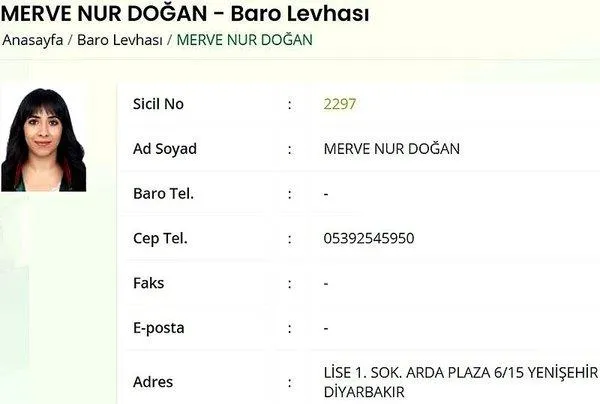 MERVE NUR DOĞAN - Baro Levhası
Anasayfa / Baro Levhası / MERVE NUR DOĞAN

| Sicil No | : | 2297 |
|---|---|---|
| Ad Soyad | : | MERVE NUR DOĞAN |
| Baro Tel. | : | - |
| Cep Tel. | : | 05392545950 |
| Faks | : | - |
| E-posta | : | - |
| Adres | : | LİSE 1. SOK. ARDA PLAZA 6/15 YENİŞEHİR DİYARBAKIR |